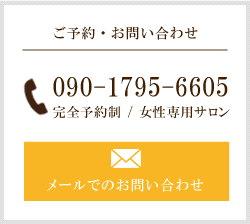 ご予約・お問い合わせ

090-1795-6605
完全予約制 / 女性専用サロン

メールでのお問い合わせ